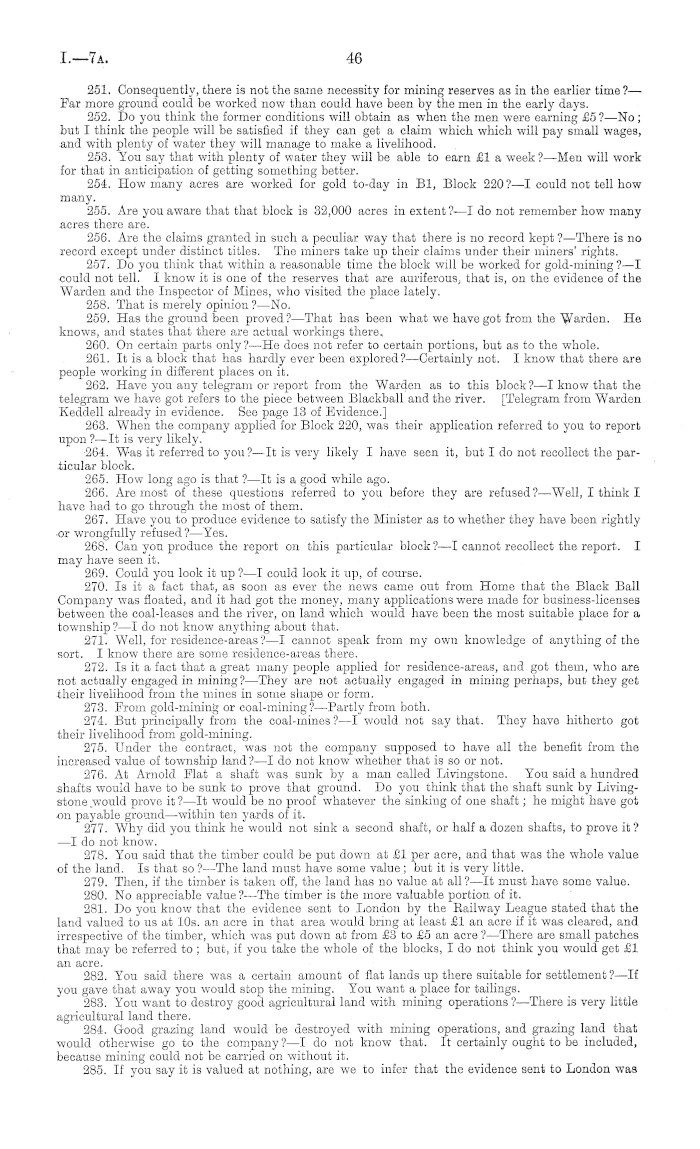 I.—7A. 46

251. Consequently, there is not the same necessity for mining reserves as in the earlier time?—Far more ground could be worked now than could have been by the men in the early days.

252. Do you think the former conditions will obtain as when the men were earning £5?—No; but I think the people will be satisfied if they can get a claim which which will pay small wages, and with plenty of water they will manage to make a livelihood.

253. You say that with plenty of water they will be able to earn £1 a week?—Men will work for that in anticipation of getting something better.

254. How many acres are worked for gold to-day in B1, Block 220?—I could not tell how many.

255. Are you aware that that block is 32,000 acres in extent?—I do not remember how many acres there are.

256. Are the claims granted in such a peculiar way that there is no record kept?—There is no record except under distinct titles. The miners take up their claims under their miners' rights.

257. Do you think that within a reasonable time the block will be worked for gold-mining?—I could not tell. I know it is one of the reserves that are auriferous, that is, on the evidence of the Warden and the Inspector of Mines, who visited the place lately.

258. That is merely opinion?—No.

259. Has the ground been proved?—That has been what we have got from the Warden. He knows, and states that there are actual workings there.

260. On certain parts only?—He does not refer to certain portions, but as to the whole.

261. It is a block that has hardly ever been explored?—Certainly not. I know that there are people working in different places on it.

262. Have you any telegram or report from the Warden as to this block?—I know that the telegram we have got refers to the piece between Blackball and the river. [Telegram from Warden Keddell already in evidence. See page 13 of Evidence.]

263. When the company applied for Block 220, was their application referred to you to report upon?—It is very likely.

264. Was it referred to you?—It is very likely I have seen it, but I do not recollect the particular block.

265. How long ago is that?—It is a good while ago.

266. Are most of these questions referred to you before they are refused?—Well, I think I have had to go through the most of them.

267. Have you to produce evidence to satisfy the Minister as to whether they have been rightly or wrongfully refused?—Yes.

268. Can you produce the report on this particular block?—I cannot recollect the report. I may have seen it.

269. Could you look it up?—I could look it up, of course.

270. Is it a fact that, as soon as ever the news came out from Home that the Black Ball Company was floated, and it had got the money, many applications were made for business-licenses between the coal-leases and the river, on land which would have been the most suitable place for a township?—I do not know anything about that.

271. Well, for residence-areas?—I cannot speak from my own knowledge of anything of the sort. I know there are some residence-areas there.

272. Is it a fact that a great many people applied for residence-areas, and got them, who are not actually engaged in mining?—They are not actually engaged in mining perhaps, but they get their livelihood from the mines in some shape or form.

273. From gold-mining or coal-mining?—Partly from both.

274. But principally from the coal-mines?—I would not say that. They have hitherto got their livelihood from gold-mining.

275. Under the contract, was not the company supposed to have all the benefit from the increased value of township land?—I do not know whether that is so or not.

276. At Arnold Flat a shaft was sunk by a man called Livingstone. You said a hundred shafts would have to be sunk to prove that ground. Do you think that the shaft sunk by Livingstone would prove it?—It would be no proof whatever the sinking of one shaft; he might have got on payable ground—within ten yards of it.

277. Why did you think he would not sink a second shaft, or half a dozen shafts, to prove it?—I do not know.

278. You said that the timber could be put down at £1 per acre, and that was the whole value of the land. Is that so?—The land must have some value; but it is very little.

279. Then, if the timber is taken off, the land has no value at all?—It must have some value.

280. No appreciable value?—The timber is the more valuable portion of it.

281. Do you know that the evidence sent to London by the Railway League stated that the land valued to us at 10s. an acre in that area would bring at least £1 an acre if it was cleared, and irrespective of the timber, which was put down at from £3 to £5 an acre?—There are small patches that may be referred to; but, if you take the whole of the blocks, I do not think you would get £1 an acre.

282. You said there was a certain amount of flat lands up there suitable for settlement?—If you gave that away you would stop the mining. You want a place for tailings.

283. You want to destroy good agricultural land with mining operations?—There is very little agricultural land there.

284. Good grazing land would be destroyed with mining operations, and grazing land that would otherwise go to the company?—I do not know that. It certainly ought to be included, because mining could not be carried on without it.

285. If you say it is valued at nothing, are we to infer that the evidence sent to London was